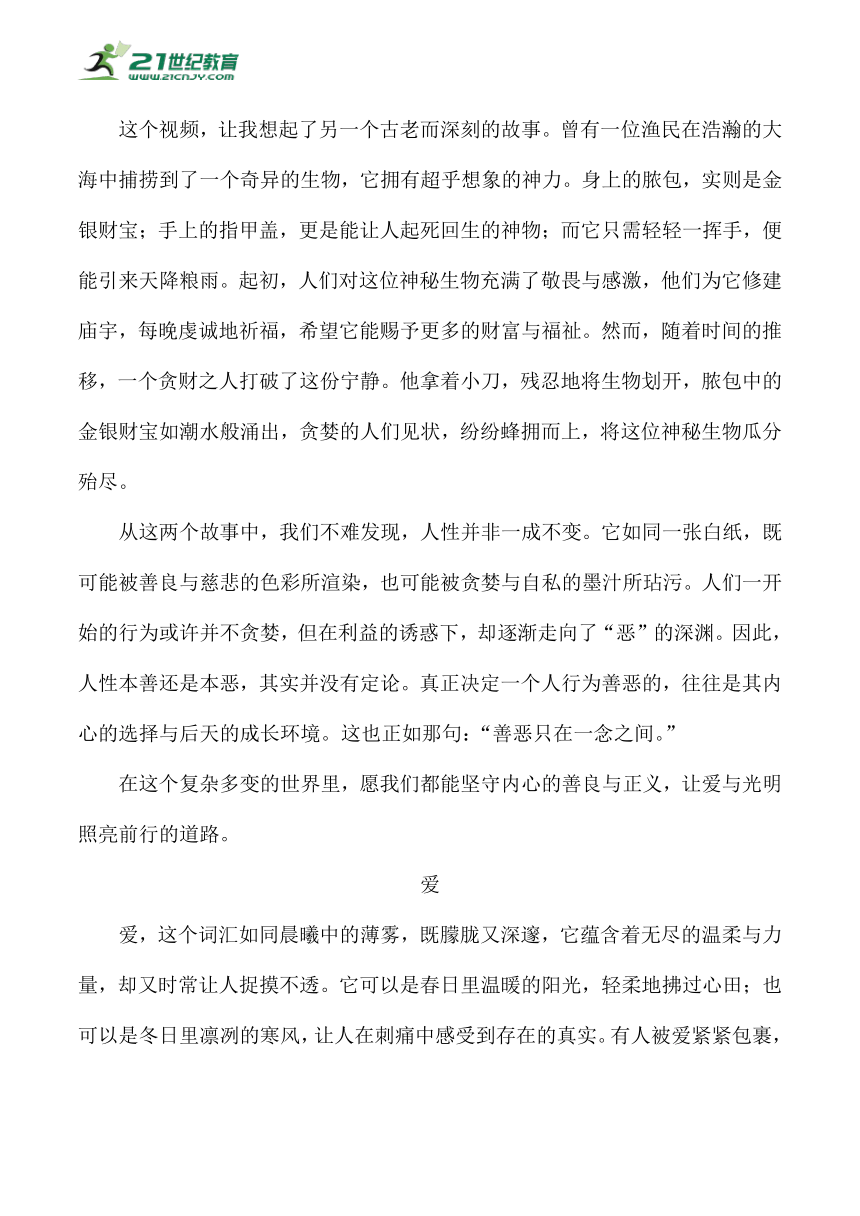 21世纪教育
www.21cnjy.com

这个视频，让我想起了另一个古老而深刻的故事。曾有一位渔民在浩瀚的大海中捕捞到了一个奇异的生物，它拥有超乎想象的神力。身上的脓包，实则是金银财宝；手上的指甲盖，更是能让人起死回生的神物；而它只需轻轻一挥手，便能引来天降粮雨。起初，人们对这位神秘生物充满了敬畏与感激，他们为它修建庙宇，每晚虔诚地祈福，希望它能赐予更多的财富与福祉。然而，随着时间的推移，一个贪财之人打破了这份宁静。他拿着小刀，残忍地将生物划开，脓包中的金银财宝如潮水般涌出，贪婪的人们见状，纷纷蜂拥而上，将这位神秘生物瓜分殆尽。

从这两个故事中，我们不难发现，人性并非一成不变。它如同一张白纸，既可能被善良与慈悲的色彩所渲染，也可能被贪婪与自私的墨汁所玷污。人们一开始的行为或许并不贪婪，但在利益的诱惑下，却逐渐走向了“恶”的深渊。因此，人性本善还是本恶，其实并没有定论。真正决定一个人行为善恶的，往往是其内心的选择与后天的成长环境。这也正如那句：“善恶只在一念之间。”

在这个复杂多变的世界里，愿我们都能坚守内心的善良与正义，让爱与光明照亮前行的道路。

爱

爱，这个词汇如同晨曦中的薄雾，既朦胧又深邃，它蕴含着无尽的温柔与力量，却又时常让人捉摸不透。它可以是春日里温暖的阳光，轻柔地拂过心田；也可以是冬日里凛冽的寒风，让人在刺痛中感受到存在的真实。有人被爱紧紧包裹，